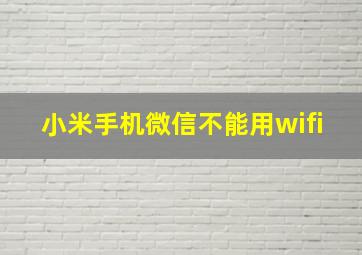 小米手机微信不能用wifi